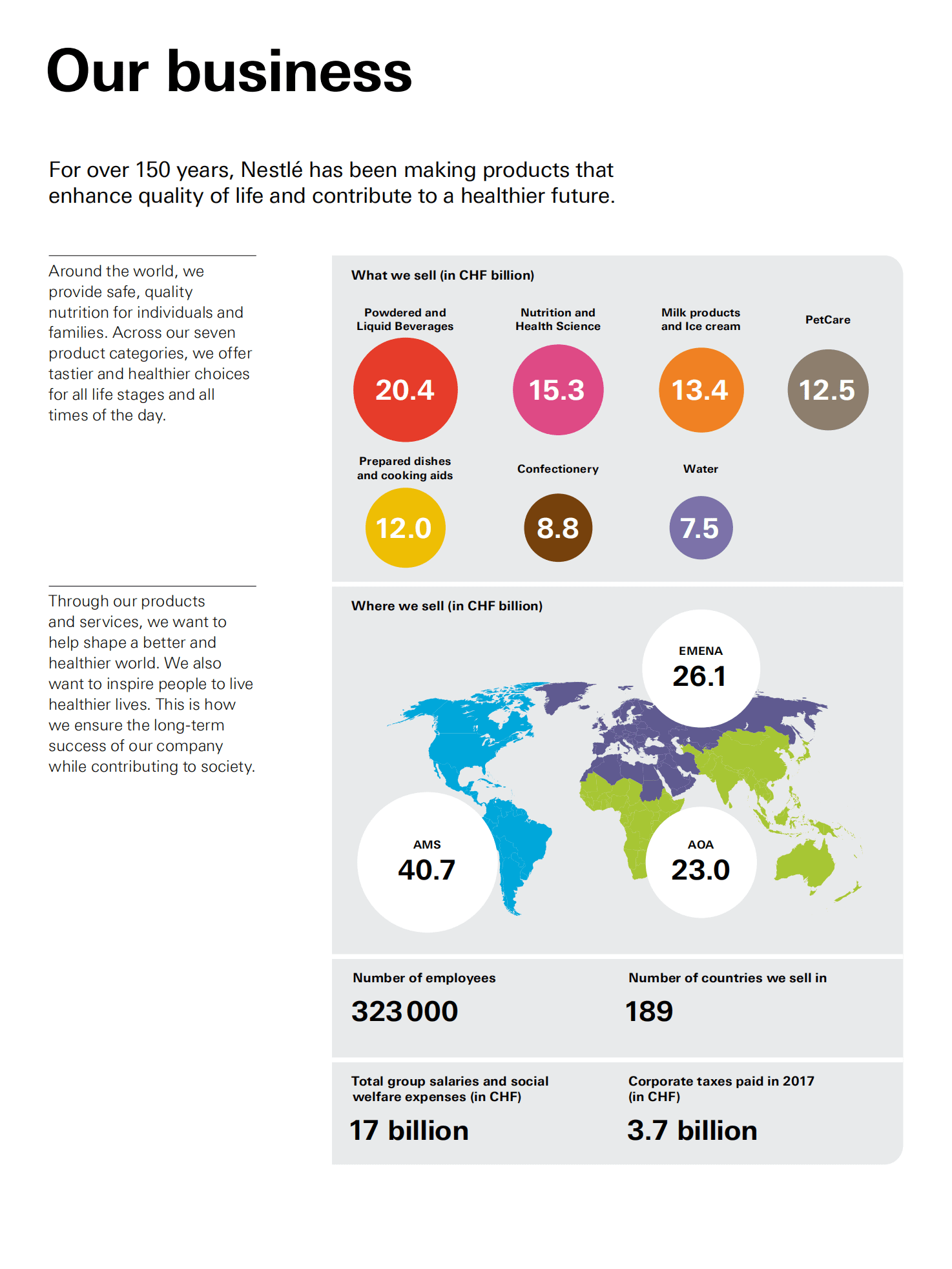 Our business

For over 150 years, Nestlé has been making products that enhance quality of life and contribute to a healthier future.

Around the world, we provide safe, quality nutrition for individuals and families. Across our seven product categories, we offer tastier and healthier choices for all life stages and all times of the day.

Through our products and services, we want to help shape a better and healthier world. We also want to inspire people to live healthier lives. This is how we ensure the long-term success of our company while contributing to society.

What we sell (in CHF billion)

Powdered and Liquid Beverages
20.4

Nutrition and Health Science
15.3

Milk products and Ice cream
13.4

PetCare
12.5

Prepared dishes and cooking aids
12.0

Confectionery
8.8

Water
7.5

Where we sell (in CHF billion)

EMENA
26.1

AMS
40.7

AOA
23.0

Number of employees
323 000

Number of countries we sell in
189

Total group salaries and social welfare expenses (in CHF)
17 billion

Corporate taxes paid in 2017 (in CHF)
3.7 billion